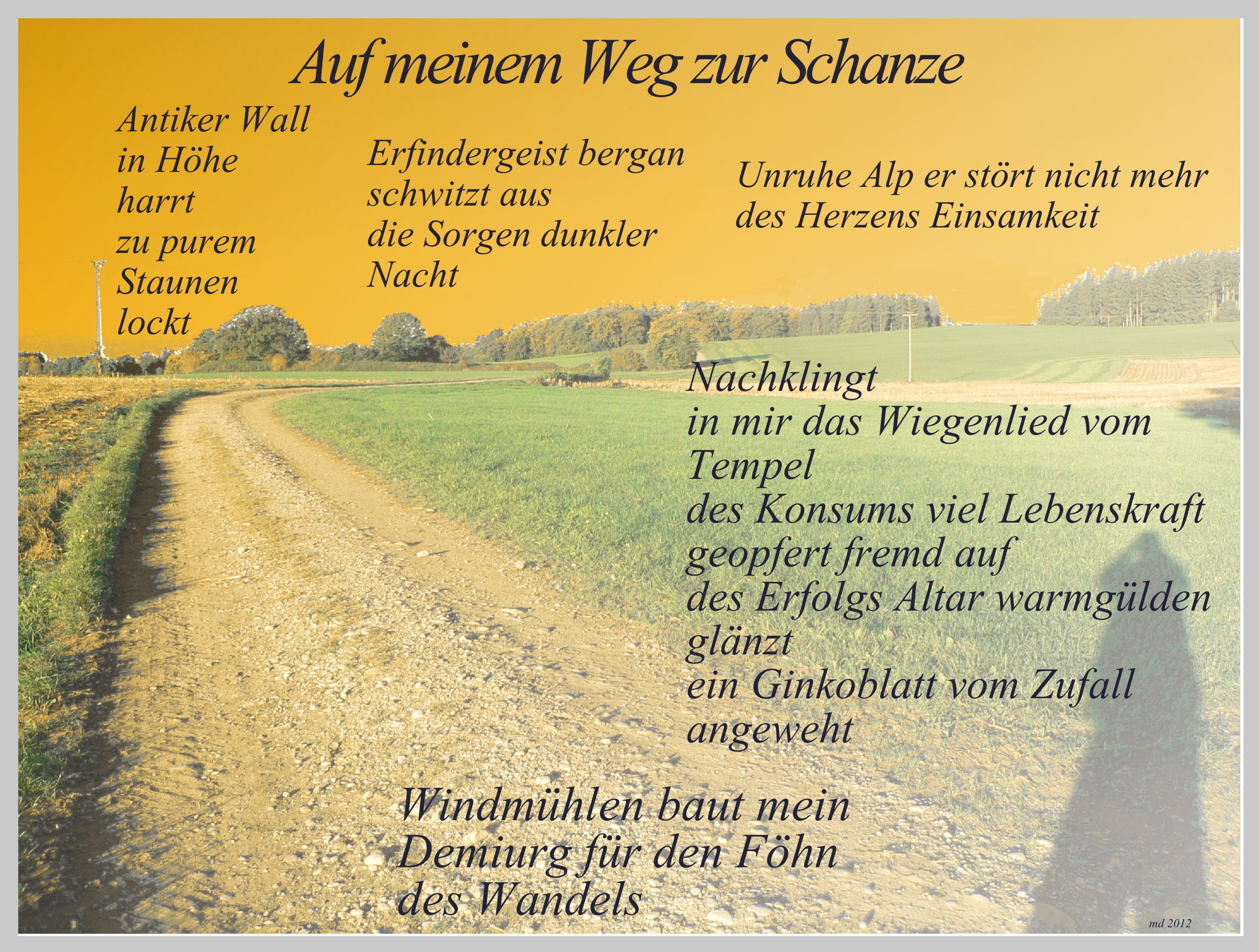 Auf meinem Weg zur Schanze

Antiker Wall
in Höhe
harrt
zu purem
Staunen
lockt

Erfindergeist bergan
schwitzt aus
die Sorgen dunkler
Nacht

Unruhe Alp er stört nicht mehr
des Herzens Einsamkeit

Nachklingt
in mir das Wiegenlied vom
Tempel
des Konsums viel Lebenskraft
geopfert fremd auf
des Erfolgs Altar warmgülden
glänzt
ein Ginkoblatt vom Zufall
angeweht

Windmühlen baut mein
Demiurg für den Föhn
des Wandels

md 2012